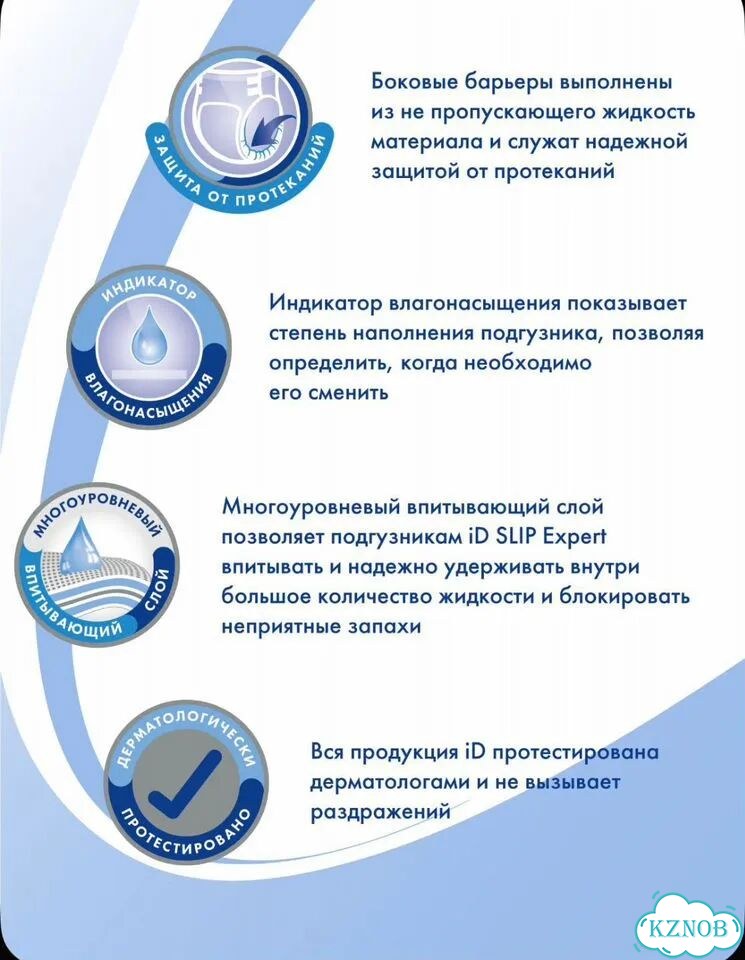 ЗАЩИТА ОТ ПРОТЕКАНИЙ

Боковые барьеры выполнены из не пропускающего жидкость материала и служат надежной защитой от протеканий

ИНДИКАТОР ВЛАГОНАСЫЩЕНИЯ

Индикатор влагонасыщения показывает степень наполнения подгузника, позволяя определить, когда необходимо его сменить

МНОГОУРОВНЕВЫЙ ВПИТЫВАЮЩИЙ СЛОЙ

Многоуровневый впитывающий слой позволяет подгузникам iD SLIP Expert впитывать и надежно удерживать внутри большое количество жидкости и блокировать неприятные запахи

ДЕРМАТОЛОГИЧЕСКИ ПРОТЕСТИРОВАНО

Вся продукция iD протестирована дерматологами и не вызывает раздражений

KZNOB